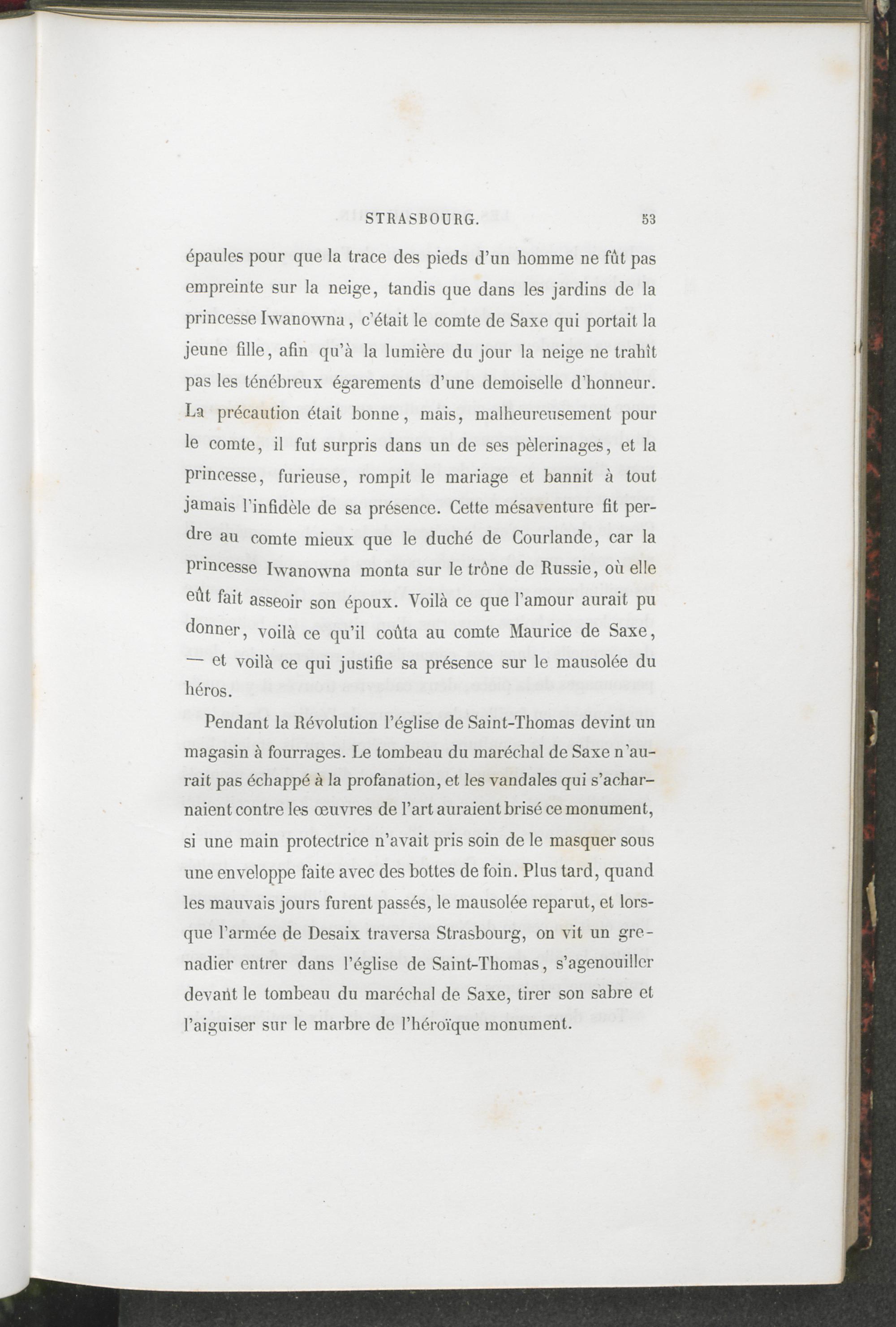 STRASBOURG. 53

épaules pour que la trace des pieds d'un homme ne fût pas empreinte sur la neige, tandis que dans les jardins de la princesse Iwanowna, c'était le comte de Saxe qui portait la jeune fille, afin qu'à la lumière du jour la neige ne trahît pas les ténébreux égarements d'une demoiselle d'honneur. La précaution était bonne, mais, malheureusement pour le comte, il fut surpris dans un de ses pèlerinages, et la princesse, furieuse, rompit le mariage et bannit à tout jamais l'infidèle de sa présence. Cette mésaventure fit perdre au comte mieux que le duché de Courlande, car la princesse Iwanowna monta sur le trône de Russie, où elle eût fait asseoir son époux. Voilà ce que l'amour aurait pu donner, voilà ce qu'il coûta au comte Maurice de Saxe, — et voilà ce qui justifie sa présence sur le mausolée du héros.

Pendant la Révolution l'église de Saint-Thomas devint un magasin à fourrages. Le tombeau du maréchal de Saxe n'aurait pas échappé à la profanation, et les vandales qui s'acharnaient contre les œuvres de l'art auraient brisé ce monument, si une main protectrice n'avait pris soin de le masquer sous une enveloppe faite avec des bottes de foin. Plus tard, quand les mauvais jours furent passés, le mausolée reparut, et lorsque l'armée de Desaix traversa Strasbourg, on vit un grenadier entrer dans l'église de Saint-Thomas, s'agenouiller devant le tombeau du maréchal de Saxe, tirer son sabre et l'aiguiser sur le marbre de l'héroïque monument.